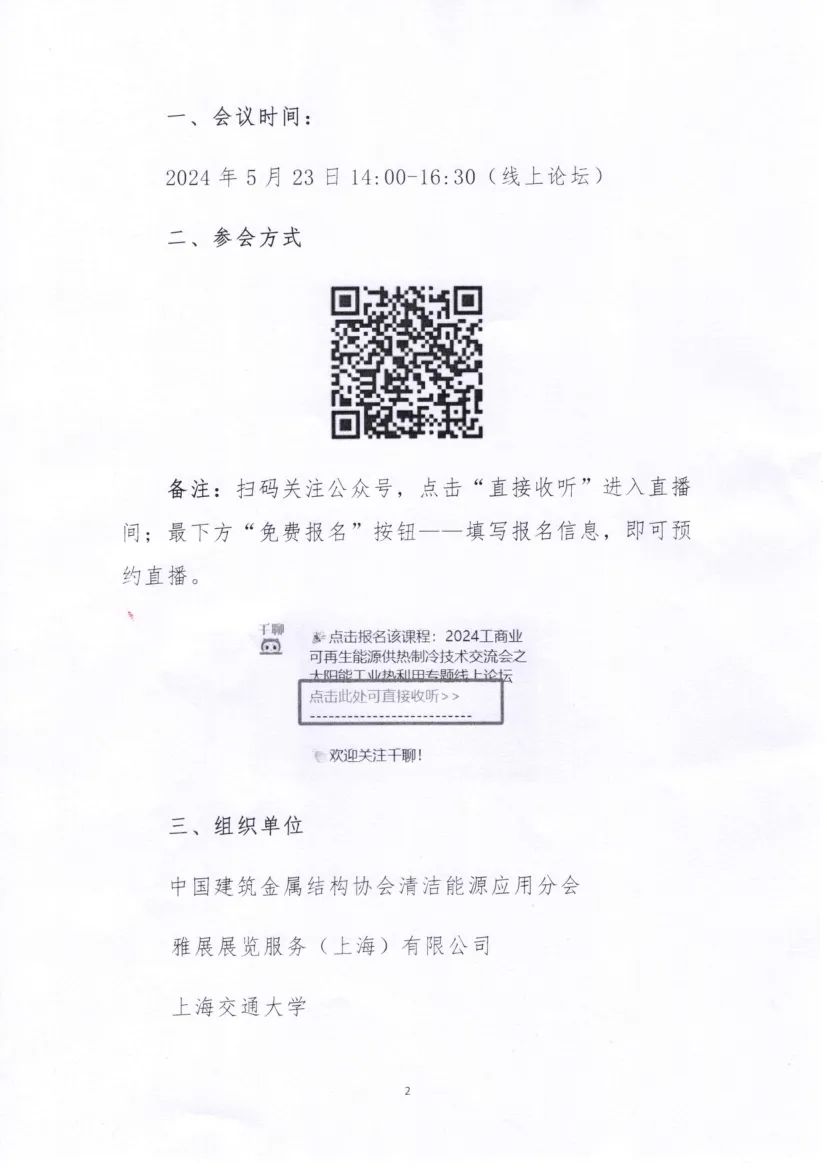 一、会议时间：

2024 年 5 月 23 日 14:00-16:30（线上论坛）

二、参会方式

备注：扫码关注公众号，点击“直接收听”进入直播间；最下方“免费报名”按钮——填写报名信息，即可预约直播。

千聊

点击报名该课程：2024工商业可再生能源供热制冷技术交流会之太阳能工业热利用专题线上论坛

点击此处可直接收听>>

欢迎关注千聊!

三、组织单位

中国建筑金属结构协会清洁能源应用分会

雅展展览服务（上海）有限公司

上海交通大学

2